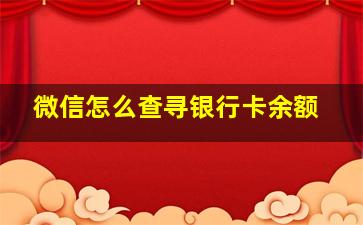 微信怎么查寻银行卡余额